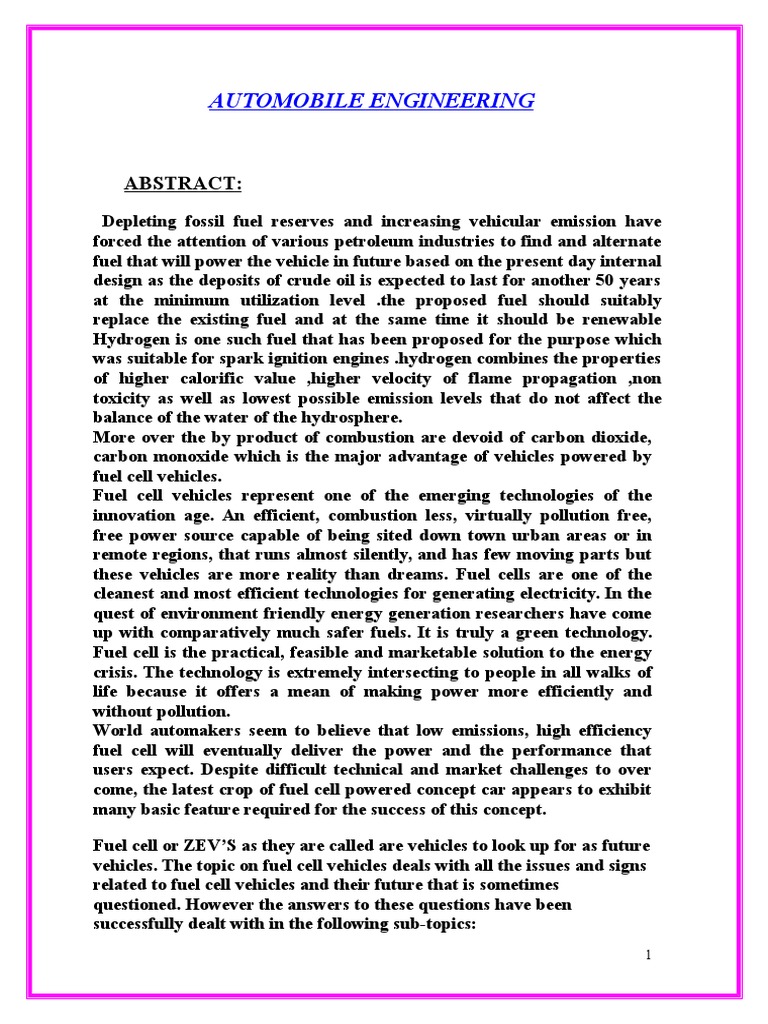 AUTOMOBILE ENGINEERING

ABSTRACT:

Depleting fossil fuel reserves and increasing vehicular emission have forced the attention of various petroleum industries to find and alternate fuel that will power the vehicle in future based on the present day internal design as the deposits of crude oil is expected to last for another 50 years at the minimum utilization level .the proposed fuel should suitably replace the existing fuel and at the same time it should be renewable Hydrogen is one such fuel that has been proposed for the purpose which was suitable for spark ignition engines .hydrogen combines the properties of higher calorific value ,higher velocity of flame propagation ,non toxicity as well as lowest possible emission levels that do not affect the balance of the water of the hydrosphere.
More over the by product of combustion are devoid of carbon dioxide, carbon monoxide which is the major advantage of vehicles powered by fuel cell vehicles.
Fuel cell vehicles represent one of the emerging technologies of the innovation age. An efficient, combustion less, virtually pollution free, free power source capable of being sited down town urban areas or in remote regions, that runs almost silently, and has few moving parts but these vehicles are more reality than dreams. Fuel cells are one of the cleanest and most efficient technologies for generating electricity. In the quest of environment friendly energy generation researchers have come up with comparatively much safer fuels. It is truly a green technology. Fuel cell is the practical, feasible and marketable solution to the energy crisis. The technology is extremely intersecting to people in all walks of life because it offers a mean of making power more efficiently and without pollution.
World automakers seem to believe that low emissions, high efficiency fuel cell will eventually deliver the power and the performance that users expect. Despite difficult technical and market challenges to over come, the latest crop of fuel cell powered concept car appears to exhibit many basic feature required for the success of this concept.

Fuel cell or ZEV'S as they are called are vehicles to look up for as future vehicles. The topic on fuel cell vehicles deals with all the issues and signs related to fuel cell vehicles and their future that is sometimes questioned. However the answers to these questions have been successfully dealt with in the following sub-topics:

1